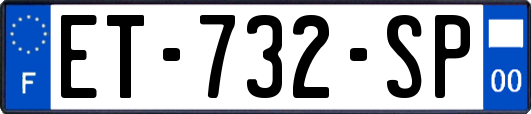 F
ET-732-SP
00